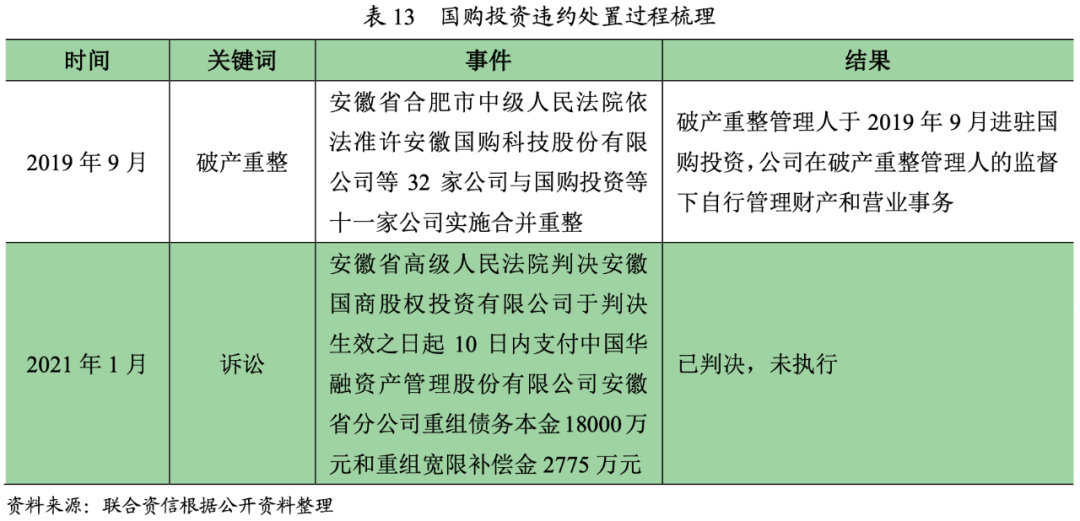 表 13　国购投资违约处置过程梳理

| 时间 | 关键词 | 事件 | 结果 |
|---|---|---|---|
| 2019 年 9 月 | 破产重整 | 安徽省合肥市中级人民法院依法准许安徽国购科技股份有限公司等 32 家公司与国购投资等十一家公司实施合并重整 | 破产重整管理人于 2019 年 9 月进驻国购投资，公司在破产重整管理人的监督下自行管理财产和营业事务 |
| 2021 年 1 月 | 诉讼 | 安徽省高级人民法院判决安徽国商股权投资有限公司于判决生效之日起 10 日内支付中国华融资产管理股份有限公司安徽省分公司重组债务本金 18000 万元和重组宽限补偿金 2775 万元 | 已判决，未执行 |

资料来源：联合资信根据公开资料整理